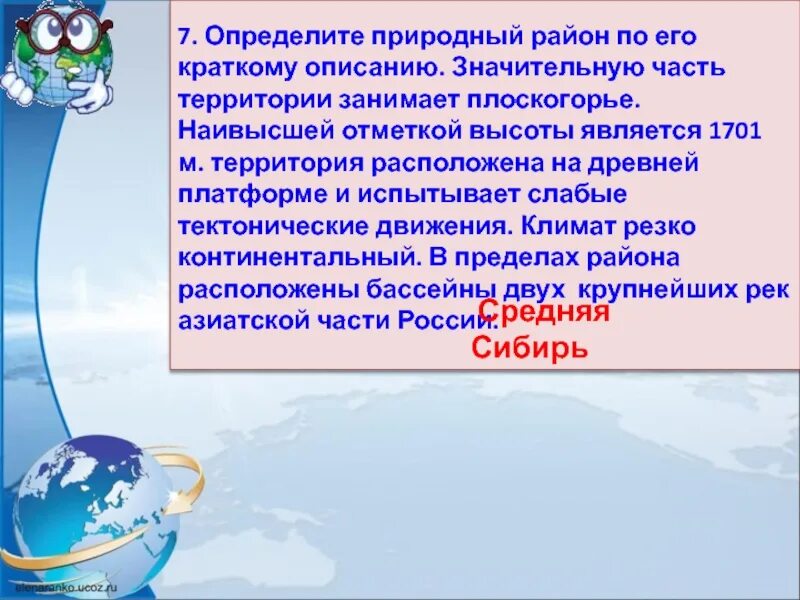 7. Определите природный район по его краткому описанию. Значительную часть территории занимает плоскогорье. Наивысшей отметкой высоты является 1701 м. территория расположена на древней платформе и испытывает слабые тектонические движения. Климат резко континентальный. В пределах района расположены бассейны двух крупнейших рек азиатской части России.

Средняя Сибирь

elenaranko.ucoz.ru